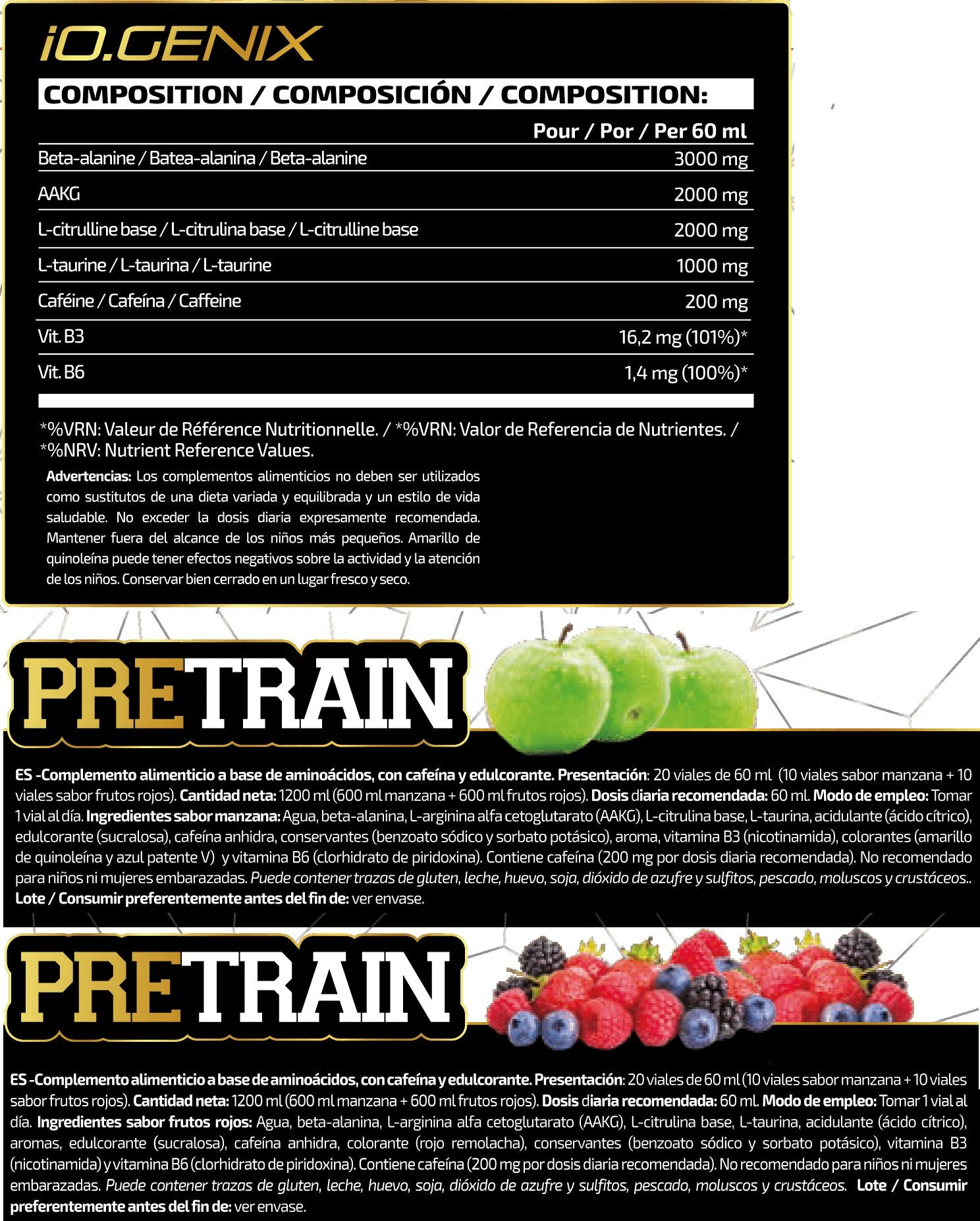 iO.GENIX

COMPOSITION / COMPOSICIÓN / COMPOSITION:

| | Pour / Por / Per 60 ml |
|---|---|
| Beta-alanine / Batea-alanina / Beta-alanine | 3000 mg |
| AAKG | 2000 mg |
| L-citrulline base / L-citrulina base / L-citrulline base | 2000 mg |
| L-taurine / L-taurina / L-taurine | 1000 mg |
| Caféine / Cafeína / Caffeine | 200 mg |
| Vit. B3 | 16,2 mg (101%)* |
| Vit. B6 | 1,4 mg (100%)* |

*%VRN: Valeur de Référence Nutritionnelle. / *%VRN: Valor de Referencia de Nutrientes. / *%NRV: Nutrient Reference Values.

Advertencias: Los complementos alimenticios no deben ser utilizados como sustitutos de una dieta variada y equilibrada y un estilo de vida saludable. No exceder la dosis diaria expresamente recomendada. Mantener fuera del alcance de los niños más pequeños. Amarillo de quinoleína puede tener efectos negativos sobre la actividad y la atención de los niños. Conservar bien cerrado en un lugar fresco y seco.

PRETRAIN

ES -Complemento alimenticio a base de aminoácidos, con cafeína y edulcorante. Presentación: 20 viales de 60 ml (10 viales sabor manzana + 10 viales sabor frutos rojos). Cantidad neta: 1200 ml (600 ml manzana + 600 ml frutos rojos). Dosis diaria recomendada: 60 ml. Modo de empleo: Tomar 1 vial al día. Ingredientes sabor manzana: Agua, beta-alanina, L-arginina alfa cetoglutarato (AAKG), L-citrulina base, L-taurina, acidulante (ácido cítrico), edulcorante (sucralosa), cafeína anhidra, conservantes (benzoato sódico y sorbato potásico), aroma, vitamina B3 (nicotinamida), colorantes (amarillo de quinoleína y azul patente V) y vitamina B6 (clorhidrato de piridoxina). Contiene cafeína (200 mg por dosis diaria recomendada). No recomendado para niños ni mujeres embarazadas. Puede contener trazas de gluten, leche, huevo, soja, dióxido de azufre y sulfitos, pescado, moluscos y crustáceos.. Lote / Consumir preferentemente antes del fin de: ver envase.

PRETRAIN

ES -Complemento alimenticio a base de aminoácidos, con cafeína y edulcorante. Presentación: 20 viales de 60 ml (10 viales sabor manzana + 10 viales sabor frutos rojos). Cantidad neta: 1200 ml (600 ml manzana + 600 ml frutos rojos). Dosis diaria recomendada: 60 ml. Modo de empleo: Tomar 1 vial al día. Ingredientes sabor frutos rojos: Agua, beta-alanina, L-arginina alfa cetoglutarato (AAKG), L-citrulina base, L-taurina, acidulante (ácido cítrico), aromas, edulcorante (sucralosa), cafeína anhidra, colorante (rojo remolacha), conservantes (benzoato sódico y sorbato potásico), vitamina B3 (nicotinamida) y vitamina B6 (clorhidrato de piridoxina). Contiene cafeína (200 mg por dosis diaria recomendada). No recomendado para niños ni mujeres embarazadas. Puede contener trazas de gluten, leche, huevo, soja, dióxido de azufre y sulfitos, pescado, moluscos y crustáceos. Lote / Consumir preferentemente antes del fin de: ver envase.